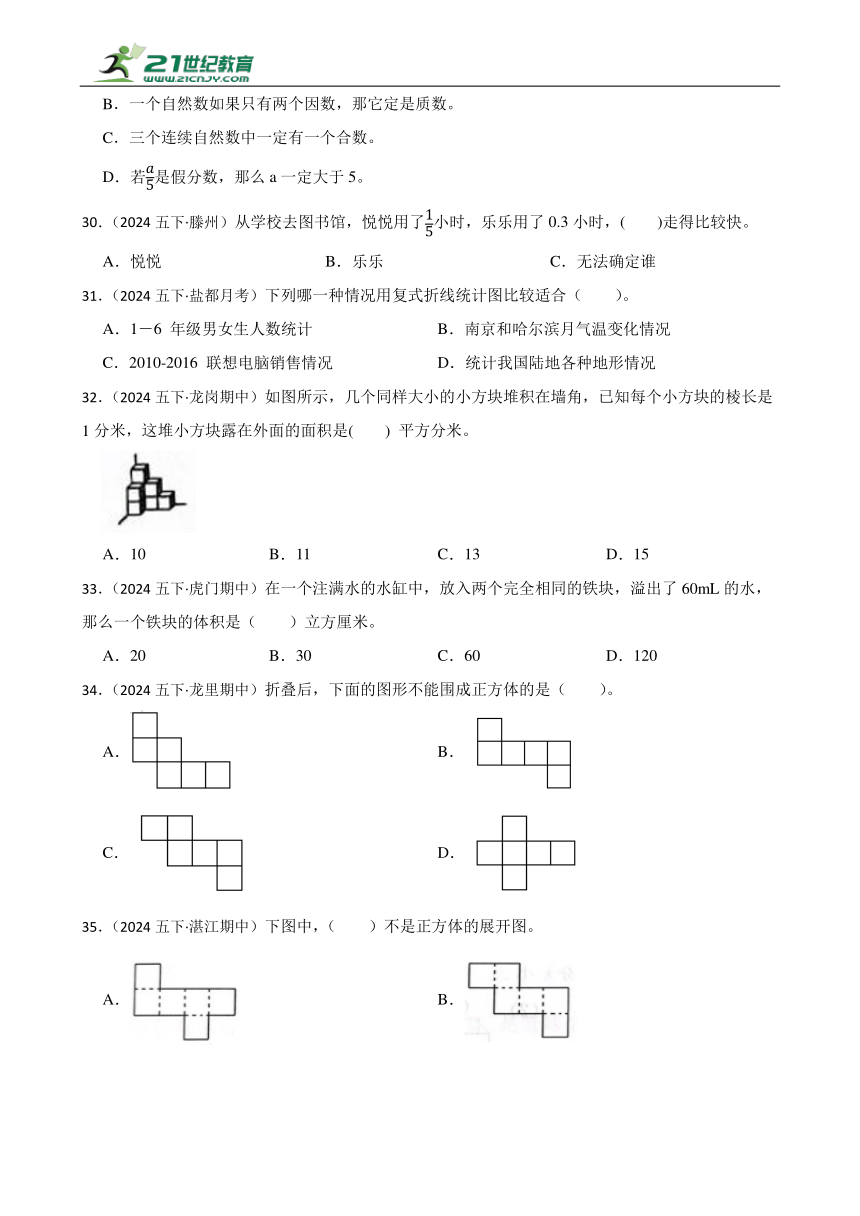 21世纪教育 www.21cnjy.com

B．一个自然数如果只有两个因数，那它定是质数。

C．三个连续自然数中一定有一个合数。

D．若$\frac{a}{5}$是假分数，那么 a 一定大于 5。

30．（2024 五下·滕州）从学校去图书馆，悦悦用了$\frac{1}{5}$小时，乐乐用了 0.3 小时，(　　)走得比较快。

A．悦悦　　B．乐乐　　C．无法确定谁

31．（2024 五下·盐都月考）下列哪一种情况用复式折线统计图比较适合（　　）。

A．1－6 年级男女生人数统计　　B．南京和哈尔滨月气温变化情况

C．2010-2016 联想电脑销售情况　　D．统计我国陆地各种地形情况

32．（2024 五下·龙岗期中）如图所示，几个同样大小的小方块堆积在墙角，已知每个小方块的棱长是 1 分米，这堆小方块露在外面的面积是(　　) 平方分米。

A．10　　B．11　　C．13　　D．15

33．（2024 五下·虎门期中）在一个注满水的水缸中，放入两个完全相同的铁块，溢出了 60mL 的水，那么一个铁块的体积是（　　）立方厘米。

A．20　　B．30　　C．60　　D．120

34．（2024 五下·龙里期中）折叠后，下面的图形不能围成正方体的是（　　）。

A．

B．

C．

D．

35．（2024 五下·湛江期中）下图中，（　　）不是正方体的展开图。

A．

B．